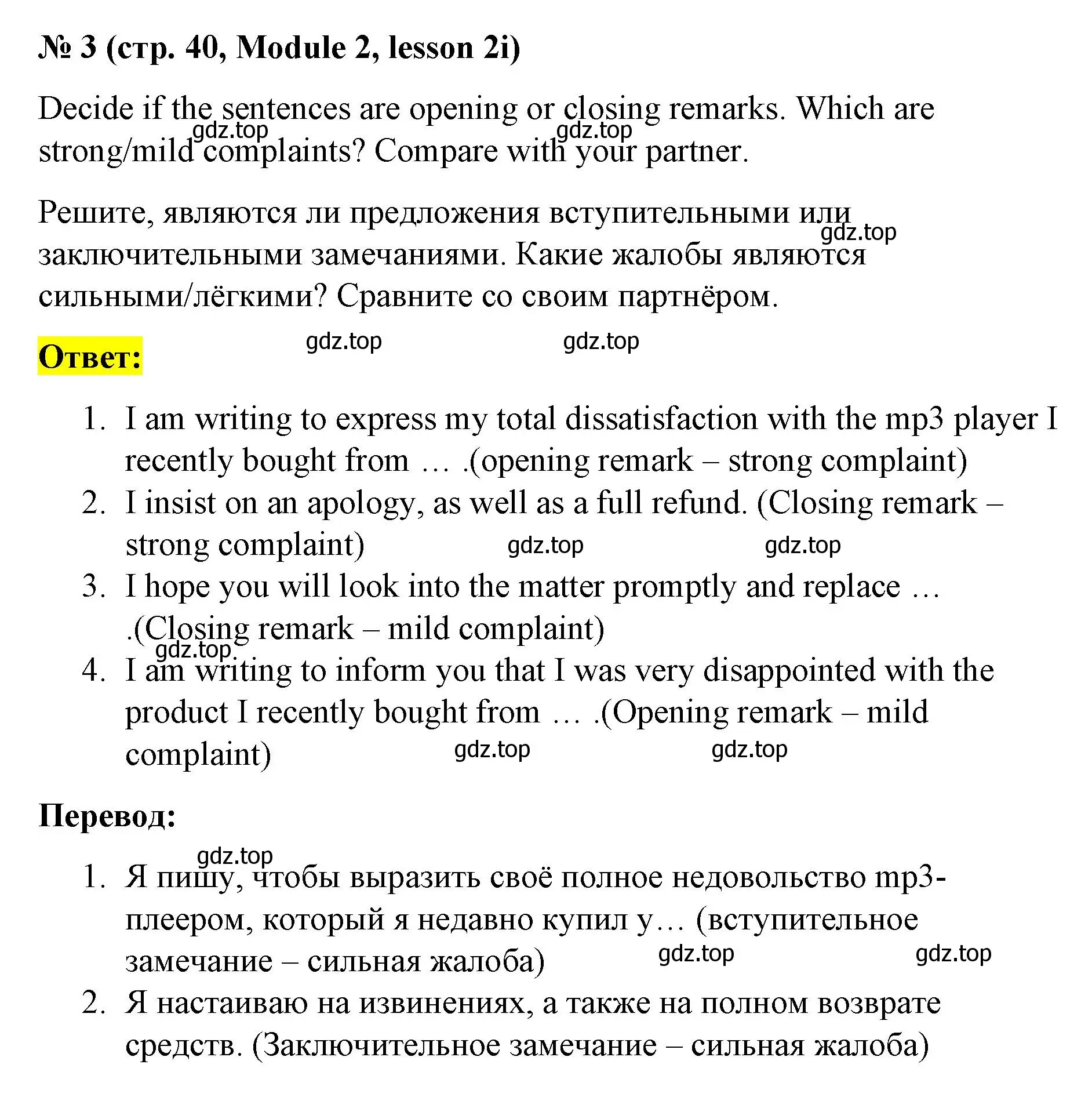 № 3 (стр. 40, Module 2, lesson 2i)

Decide if the sentences are opening or closing remarks. Which are strong/mild complaints? Compare with your partner.

gdz.top gdz.top

Решите, являются ли предложения вступительными или заключительными замечаниями. Какие жалобы являются сильными/лёгкими? Сравните со своим партнёром.

gdz.top

Ответ:

gdz.top gdz.top

1. I am writing to express my total dissatisfaction with the mp3 player I recently bought from … .(opening remark – strong complaint)
2. I insist on an apology, as well as a full refund. (Closing remark – strong complaint)

gdz.top gdz.top

3. I hope you will look into the matter promptly and replace … .(Closing remark – mild complaint)

gdz.top

4. I am writing to inform you that I was very disappointed with the product I recently bought from … .(Opening remark – mild complaint)

gdz.top gdz.top

Перевод:

gdz.top

1. Я пишу, чтобы выразить своё полное недовольство mp3-плеером, который я недавно купил у… (вступительное замечание – сильная жалоба)

gdz.top gdz.top

2. Я настаиваю на извинениях, а также на полном возврате средств. (Заключительное замечание – сильная жалоба)